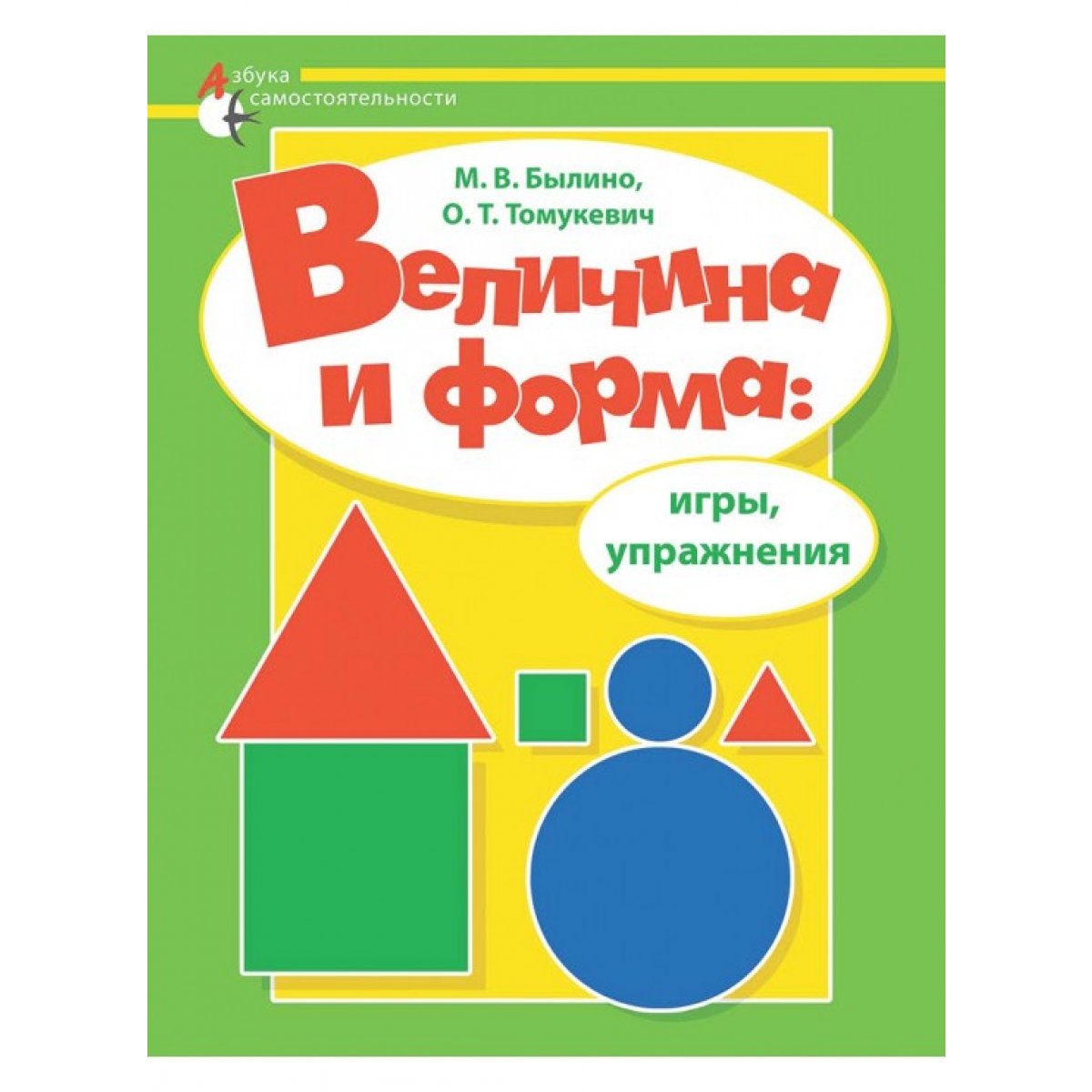 Азбука самостоятельности

М. В. Былино,
О. Т. Томукевич

Величина и форма:

игры, упражнения